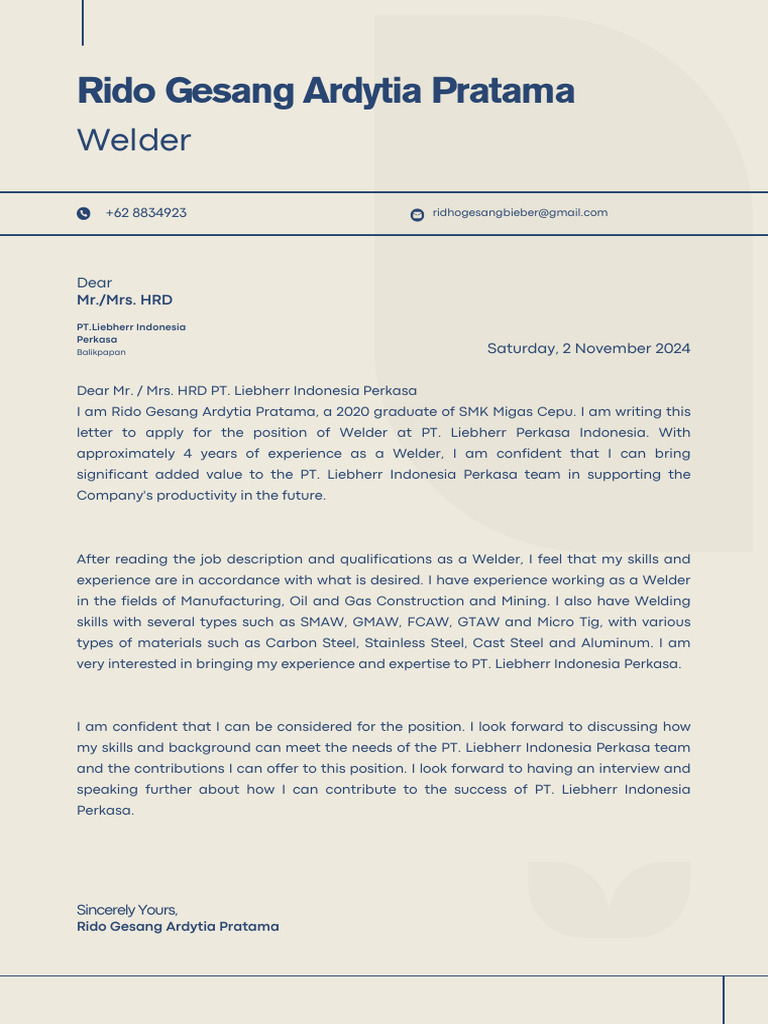 Rido Gesang Ardytia Pratama
Welder

+62 8834923

ridhogesangbieber@gmail.com

Dear
Mr./Mrs. HRD

PT.Liebherr Indonesia Perkasa
Balikpapan

Saturday, 2 November 2024

Dear Mr. / Mrs. HRD PT. Liebherr Indonesia Perkasa
I am Rido Gesang Ardytia Pratama, a 2020 graduate of SMK Migas Cepu. I am writing this letter to apply for the position of Welder at PT. Liebherr Perkasa Indonesia. With approximately 4 years of experience as a Welder, I am confident that I can bring significant added value to the PT. Liebherr Indonesia Perkasa team in supporting the Company's productivity in the future.

After reading the job description and qualifications as a Welder, I feel that my skills and experience are in accordance with what is desired. I have experience working as a Welder in the fields of Manufacturing, Oil and Gas Construction and Mining. I also have Welding skills with several types such as SMAW, GMAW, FCAW, GTAW and Micro Tig, with various types of materials such as Carbon Steel, Stainless Steel, Cast Steel and Aluminum. I am very interested in bringing my experience and expertise to PT. Liebherr Indonesia Perkasa.

I am confident that I can be considered for the position. I look forward to discussing how my skills and background can meet the needs of the PT. Liebherr Indonesia Perkasa team and the contributions I can offer to this position. I look forward to having an interview and speaking further about how I can contribute to the success of PT. Liebherr Indonesia Perkasa.

Sincerely Yours,
Rido Gesang Ardytia Pratama